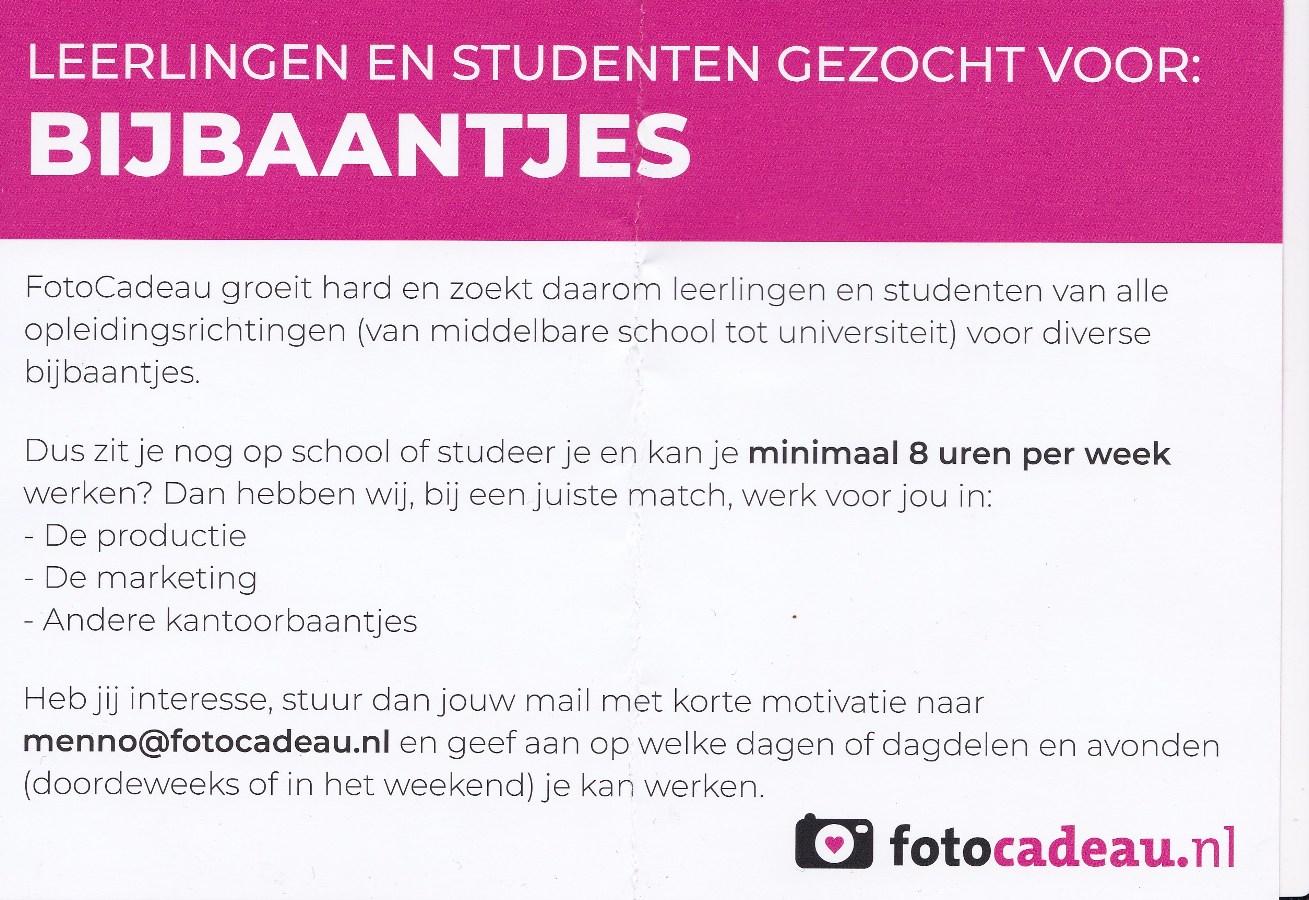 LEERLINGEN EN STUDENTEN GEZOCHT VOOR:
BIJBAANTJES

FotoCadeau groeit hard en zoekt daarom leerlingen en studenten van alle opleidingsrichtingen (van middelbare school tot universiteit) voor diverse bijbaantjes.

Dus zit je nog op school of studeer je en kan je minimaal 8 uren per week werken? Dan hebben wij, bij een juiste match, werk voor jou in:
- De productie
- De marketing
- Andere kantoorbaantjes

Heb jij interesse, stuur dan jouw mail met korte motivatie naar menno@fotocadeau.nl en geef aan op welke dagen of dagdelen en avonden (doordeweeks of in het weekend) je kan werken.

fotocadeau.nl